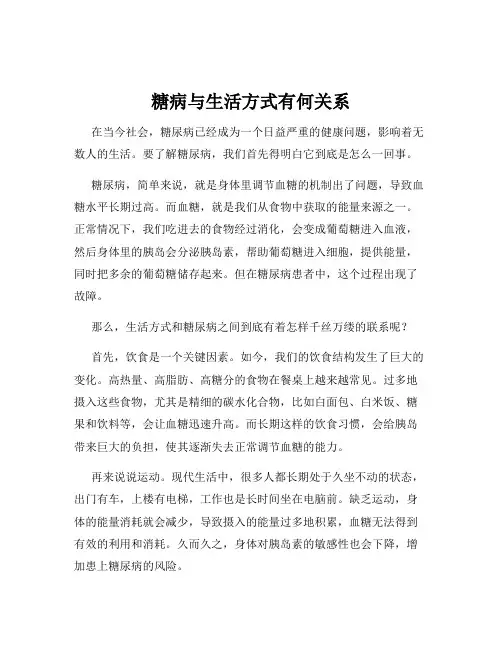 糖病与生活方式有何关系

在当今社会，糖尿病已经成为一个日益严重的健康问题，影响着无数人的生活。要了解糖尿病，我们首先得明白它到底是怎么一回事。

糖尿病，简单来说，就是身体里调节血糖的机制出了问题，导致血糖水平长期过高。而血糖，就是我们从食物中获取的能量来源之一。正常情况下，我们吃进去的食物经过消化，会变成葡萄糖进入血液，然后身体里的胰岛会分泌胰岛素，帮助葡萄糖进入细胞，提供能量，同时把多余的葡萄糖储存起来。但在糖尿病患者中，这个过程出现了故障。

那么，生活方式和糖尿病之间到底有着怎样千丝万缕的联系呢？

首先，饮食是一个关键因素。如今，我们的饮食结构发生了巨大的变化。高热量、高脂肪、高糖分的食物在餐桌上越来越常见。过多地摄入这些食物，尤其是精细的碳水化合物，比如白面包、白米饭、糖果和饮料等，会让血糖迅速升高。而长期这样的饮食习惯，会给胰岛带来巨大的负担，使其逐渐失去正常调节血糖的能力。

再来说说运动。现代生活中，很多人都长期处于久坐不动的状态，出门有车，上楼有电梯，工作也是长时间坐在电脑前。缺乏运动，身体的能量消耗就会减少，导致摄入的能量过多地积累，血糖无法得到有效的利用和消耗。久而久之，身体对胰岛素的敏感性也会下降，增加患上糖尿病的风险。